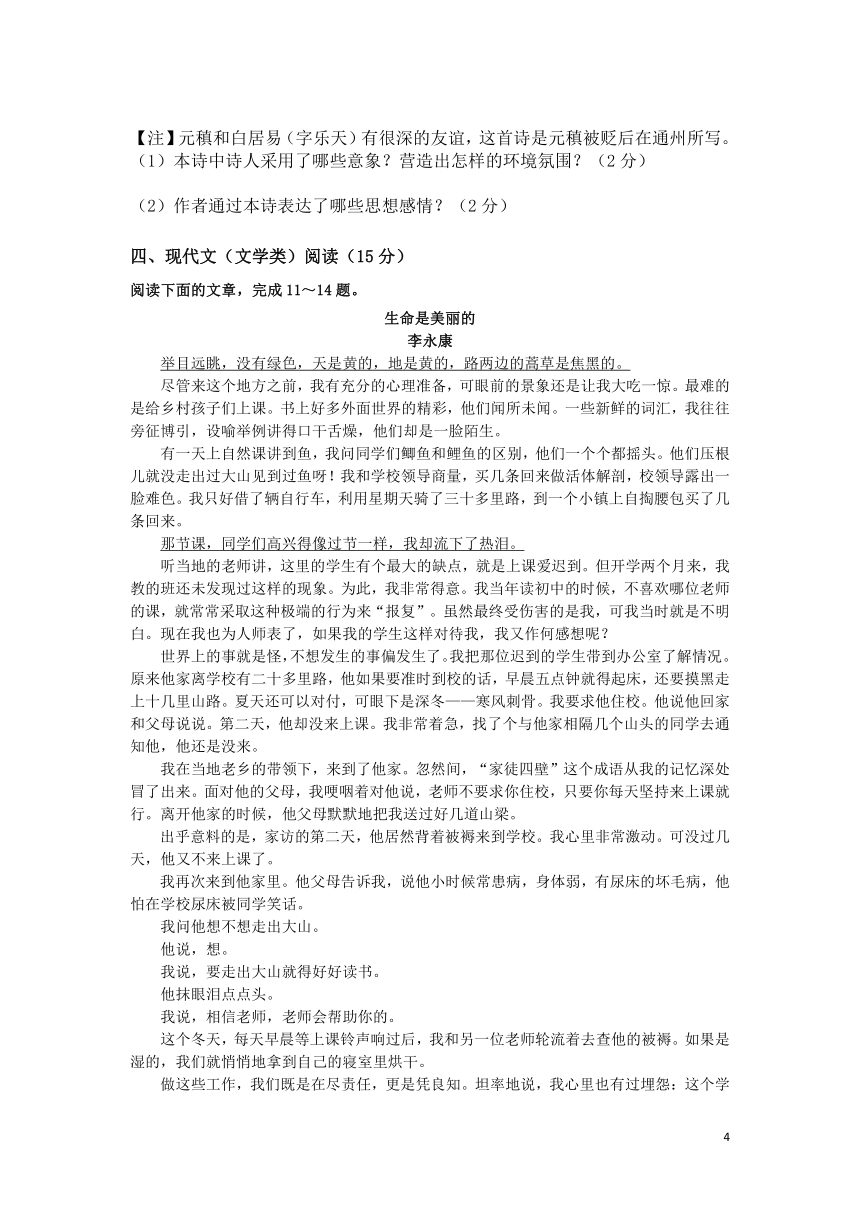 【注】元稹和白居易（字乐天）有很深的友谊，这首诗是元稹被贬后在通州所写。
（1）本诗中诗人采用了哪些意象？营造出怎样的环境氛围？（2分）

（2）作者通过本诗表达了哪些思想感情？（2分）

四、现代文（文学类）阅读（15分）

阅读下面的文章，完成11～14题。

生命是美丽的
李永康

举目远眺，没有绿色，天是黄的，地是黄的，路两边的蒿草是焦黑的。

尽管来这个地方之前，我有充分的心理准备，可眼前的景象还是让我大吃一惊。最难的是给乡村孩子们上课。书上好多外面世界的精彩，他们闻所未闻。一些新鲜的词汇，我往往旁征博引，设喻举例讲得口干舌燥，他们却是一脸陌生。

有一天上自然课讲到鱼，我问同学们鲫鱼和鲤鱼的区别，他们一个个都摇头。他们压根儿就没走出过大山见到过鱼呀！我和学校领导商量，买几条回来做活体解剖，校领导露出一脸难色。我只好借了辆自行车，利用星期天骑了三十多里路，到一个小镇上自掏腰包买了几条回来。

那节课，同学们高兴得像过节一样，我却流下了热泪。

听当地的老师讲，这里的学生有个最大的缺点，就是上课爱迟到。但开学两个月来，我教的班还未发现过这样的现象。为此，我非常得意。我当年读初中的时候，不喜欢哪位老师的课，就常常采取这种极端的行为来“报复”。虽然最终受伤害的是我，可我当时就是不明白。现在我也为人师表了，如果我的学生这样对待我，我又作何感想呢？

世界上的事就是怪，不想发生的事偏发生了。我把那位迟到的学生带到办公室了解情况。原来他家离学校有二十多里路，他如果要准时到校的话，早晨五点钟就得起床，还要摸黑走上十几里山路。夏天还可以对付，可眼下是深冬——寒风刺骨。我要求他住校。他说他回家和父母说说。第二天，他却没来上课。我非常着急，找了个与他家相隔几个山头的同学去通知他，他还是没来。

我在当地老乡的带领下，来到了他家。忽然间，“家徒四壁”这个成语从我的记忆深处冒了出来。面对他的父母，我哽咽着对他说，老师不要求你住校，只要你每天坚持来上课就行。离开他家的时候，他父母默默地把我送过好几道山梁。

出乎意料的是，家访的第二天，他居然背着被褥来到学校。我心里非常激动。可没过几天，他又不来上课了。

我再次来到他家里。他父母告诉我，说他小时候常患病，身体弱，有尿床的坏毛病，他怕在学校尿床被同学笑话。

我问他想不想走出大山。

他说，想。

我说，要走出大山就得好好读书。

他抹眼泪点点头。

我说，相信老师，老师会帮助你的。

这个冬天，每天早晨等上课铃声响过后，我和另一位老师轮流着去查他的被褥。如果是湿的，我们就悄悄地拿到自己的寝室里烘干。

做这些工作，我们既是在尽责任，更是凭良知。坦率地说，我心里也有过埋怨：这个学

4